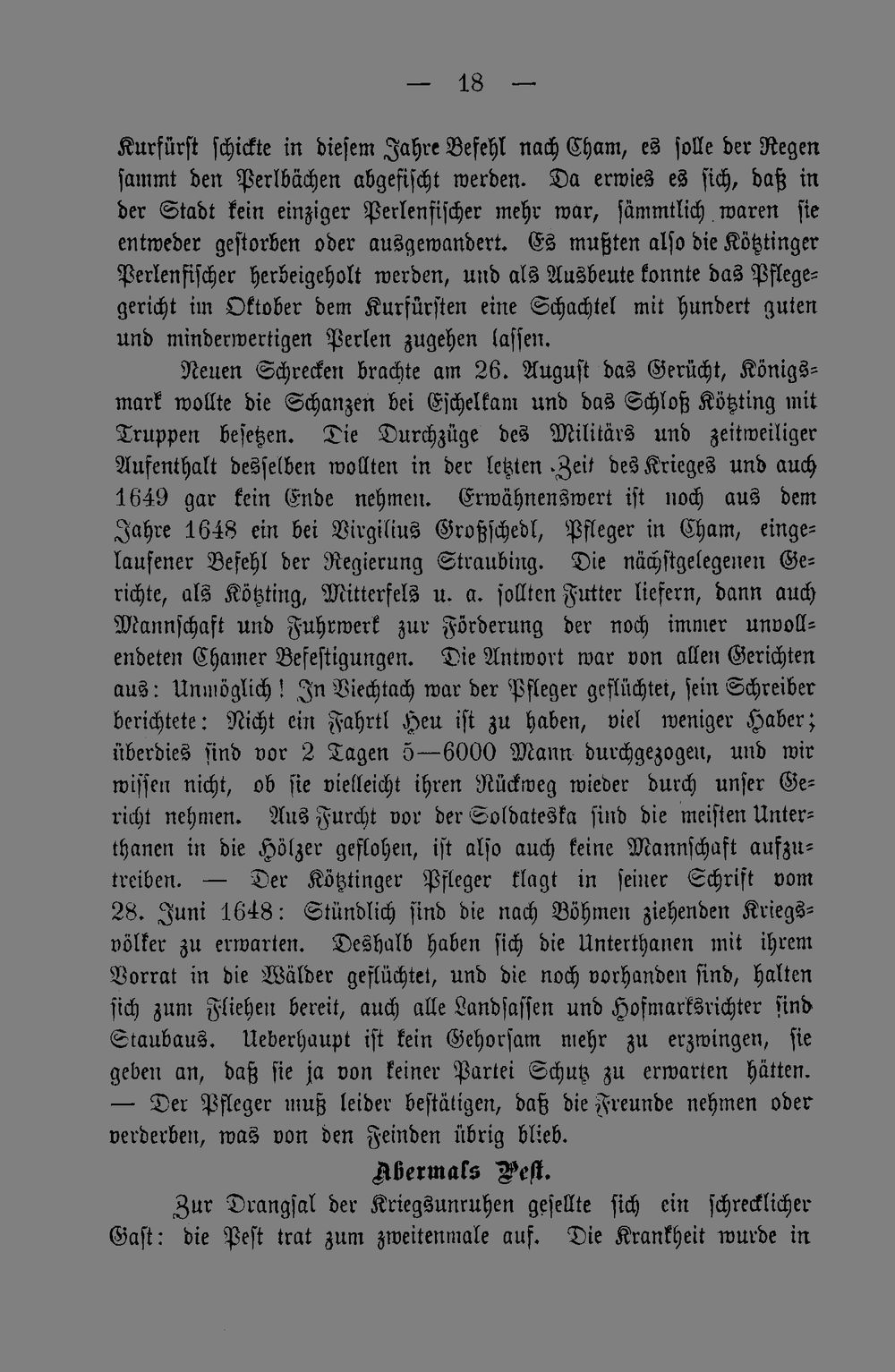 — 18 —

Kurfürst schickte in diesem Jahre Befehl nach Cham, es solle der Regen sammt den Perlbächen abgefischt werden. Da erwies es sich, daß in der Stadt kein einziger Perlenfischer mehr war, sämmtlich waren sie entweder gestorben oder ausgewandert. Es mußten also die Kötztinger Perlenfischer herbeigeholt werden, und als Ausbeute konnte das Pflegegericht im Oktober dem Kurfürsten eine Schachtel mit hundert guten und minderwertigen Perlen zugehen lassen.

Neuen Schrecken brachte am 26. August das Gerücht, Königsmark wollte die Schanzen bei Eschelkam und das Schloß Kötzting mit Truppen besetzen. Die Durchzüge des Militärs und zeitweiliger Aufenthalt desselben wollten in der letzten Zeit des Krieges und auch 1649 gar kein Ende nehmen. Erwähnenswert ist noch aus dem Jahre 1648 ein bei Virgilius Großschedl, Pfleger in Cham, eingelaufener Befehl der Regierung Straubing. Die nächstgelegenen Gerichte, als Kötzting, Mitterfels u. a. sollten Futter liefern, dann auch Mannschaft und Fuhrwerk zur Förderung der noch immer unvollendeten Chamer Befestigungen. Die Antwort war von allen Gerichten aus: Unmöglich! In Viechtach war der Pfleger geflüchtet, sein Schreiber berichtete: Nicht ein Fahrtl Heu ist zu haben, viel weniger Haber; überdies sind vor 2 Tagen 5—6000 Mann durchgezogen, und wir wissen nicht, ob sie vielleicht ihren Rückweg wieder durch unser Gericht nehmen. Aus Furcht vor der Soldateska sind die meisten Unterthanen in die Hölzer geflohen, ist also auch keine Mannschaft aufzutreiben. — Der Kötztinger Pfleger klagt in seiner Schrift vom 28. Juni 1648: Stündlich sind die nach Böhmen ziehenden Kriegsvölker zu erwarten. Deshalb haben sich die Unterthanen mit ihrem Vorrat in die Wälder geflüchtet, und die noch vorhanden sind, halten sich zum Fliehen bereit, auch alle Landsassen und Hofmarksrichter sind Staubaus. Ueberhaupt ist kein Gehorsam mehr zu erzwingen, sie geben an, daß sie ja von keiner Partei Schutz zu erwarten hätten. — Der Pfleger muß leider bestätigen, daß die Freunde nehmen oder verderben, was von den Feinden übrig blieb.

Abermals Pest.

Zur Drangsal der Kriegsunruhen gesellte sich ein schrecklicher Gast: die Pest trat zum zweitenmale auf. Die Krankheit wurde in